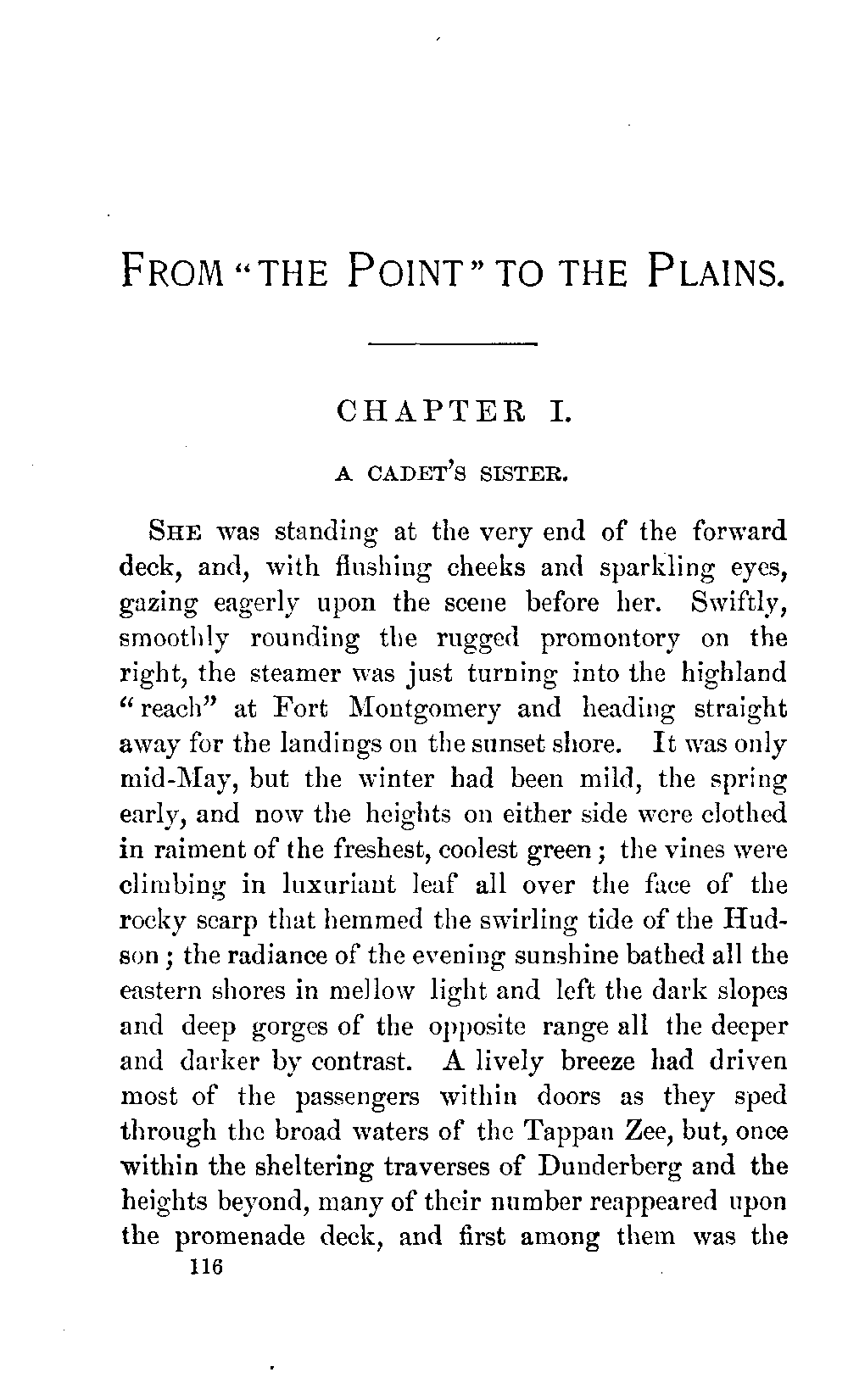 FROM "THE POINT" TO THE PLAINS.

CHAPTER I.

A CADET'S SISTER.

SHE was standing at the very end of the forward deck, and, with flushing cheeks and sparkling eyes, gazing eagerly upon the scene before her. Swiftly, smoothly rounding the rugged promontory on the right, the steamer was just turning into the highland "reach" at Fort Montgomery and heading straight away for the landings on the sunset shore. It was only mid-May, but the winter had been mild, the spring early, and now the heights on either side were clothed in raiment of the freshest, coolest green; the vines were climbing in luxuriant leaf all over the face of the rocky scarp that hemmed the swirling tide of the Hudson; the radiance of the evening sunshine bathed all the eastern shores in mellow light and left the dark slopes and deep gorges of the opposite range all the deeper and darker by contrast. A lively breeze had driven most of the passengers within doors as they sped through the broad waters of the Tappan Zee, but, once within the sheltering traverses of Dunderberg and the heights beyond, many of their number reappeared upon the promenade deck, and first among them was the

116